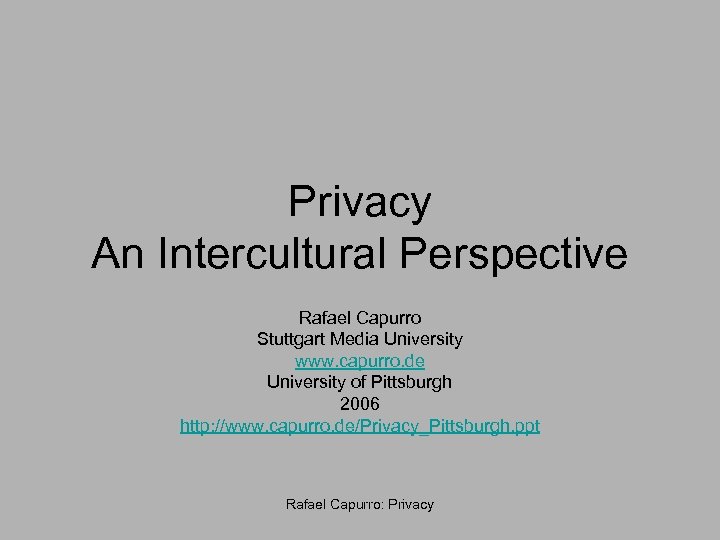 Privacy
An Intercultural Perspective

Rafael Capurro
Stuttgart Media University
www.capurro.de
University of Pittsburgh
2006
http://www.capurro.de/Privacy_Pittsburgh.ppt

Rafael Capurro: Privacy